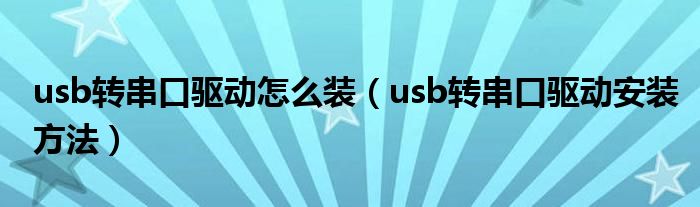 usb转串口驱动怎么装（usb转串口驱动安装方法）